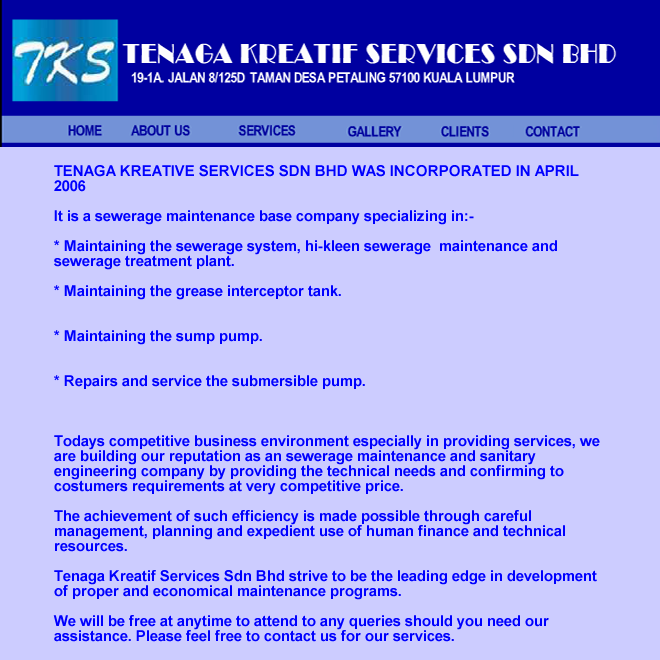 TKS TENAGA KREATIF SERVICES SDN BHD
19-1A. JALAN 8/125D TAMAN DESA PETALING 57100 KUALA LUMPUR

HOME ABOUT US SERVICES GALLERY CLIENTS CONTACT

TENAGA KREATIVE SERVICES SDN BHD WAS INCORPORATED IN APRIL 2006

It is a sewerage maintenance base company specializing in:-

* Maintaining the sewerage system, hi-kleen sewerage maintenance and sewerage treatment plant.

* Maintaining the grease interceptor tank.

* Maintaining the sump pump.

* Repairs and service the submersible pump.

Todays competitive business environment especially in providing services, we are building our reputation as an sewerage maintenance and sanitary engineering company by providing the technical needs and confirming to costumers requirements at very competitive price.

The achievement of such efficiency is made possible through careful management, planning and expedient use of human finance and technical resources.

Tenaga Kreatif Services Sdn Bhd strive to be the leading edge in development of proper and economical maintenance programs.

We will be free at anytime to attend to any queries should you need our assistance. Please feel free to contact us for our services.